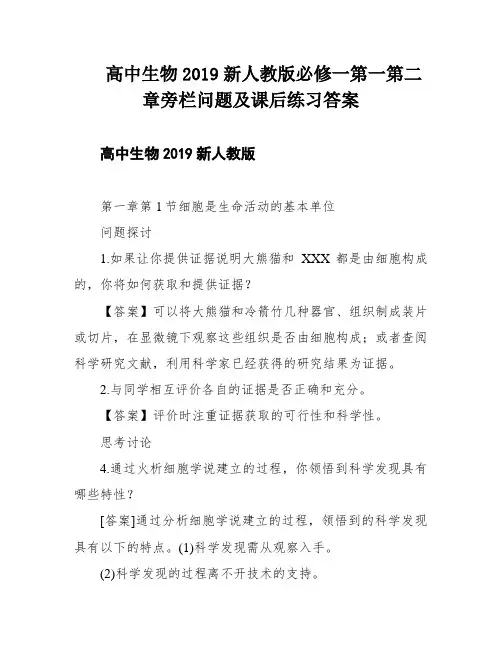 高中生物 2019 新人教版必修一第一第二章旁栏问题及课后练习答案

高中生物 2019 新人教版

第一章第 1 节细胞是生命活动的基本单位

问题探讨

1.如果让你提供证据说明大熊猫和 XXX 都是由细胞构成的，你将如何获取和提供证据？

【答案】可以将大熊猫和冷箭竹几种器官、组织制成装片或切片，在显微镜下观察这些组织是否由细胞构成；或者查阅科学研究文献，利用科学家已经获得的研究结果为证据。

2.与同学相互评价各自的证据是否正确和充分。

【答案】评价时注重证据获取的可行性和科学性。

思考讨论

4.通过火析细胞学说建立的过程，你领悟到科学发现具有哪些特性？

[答案]通过分析细胞学说建立的过程，领悟到的科学发现具有以下的特点。(1)科学发现需从观察入手。

(2)科学发现的过程离不开技术的支持。